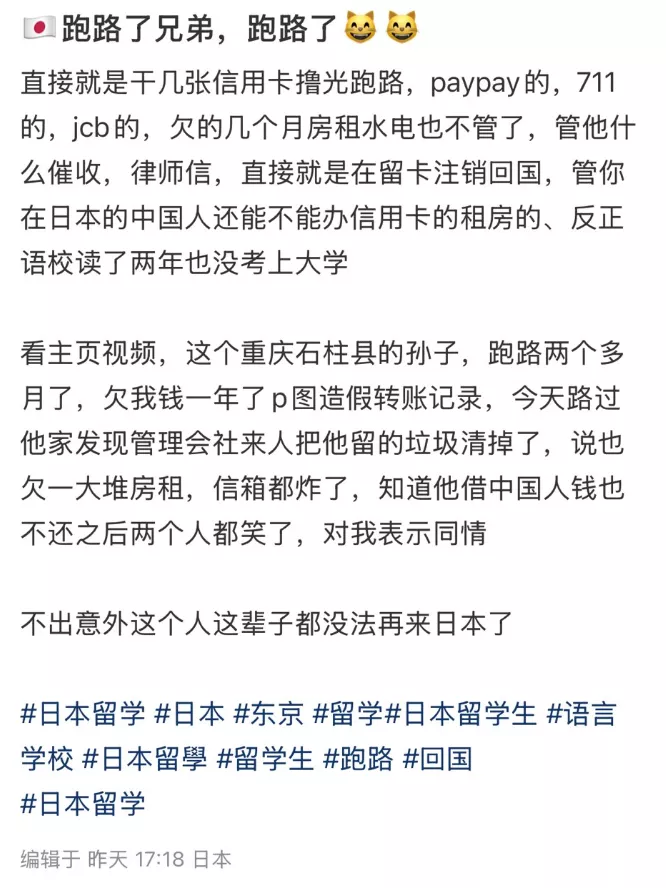 🇯🇵跑路了兄弟，跑路了😸😸

直接就是干几张信用卡撸光跑路，paypay的，711的，jcb的，欠的几个月房租水电也不管了，管他什么催收，律师信，直接就是在留卡注销回国，管你在日本的中国人还能不能办信用卡的租房的、反正语校读了两年也没考上大学

看主页视频，这个重庆石柱县的孙子，跑路两个多月了，欠我钱一年了p图造假转账记录，今天路过他家发现管理会社来人把他留的垃圾清掉了，说也欠一大堆房租，信箱都炸了，知道他借中国人钱也不还之后两个人都笑了，对我表示同情

不出意外这个人这辈子都没法再来日本了

#日本留学 #日本 #东京 #留学#日本留学生 #语言学校 #日本留學 #留学生 #跑路 #回国
#日本留学

编辑于 昨天 17:18 日本